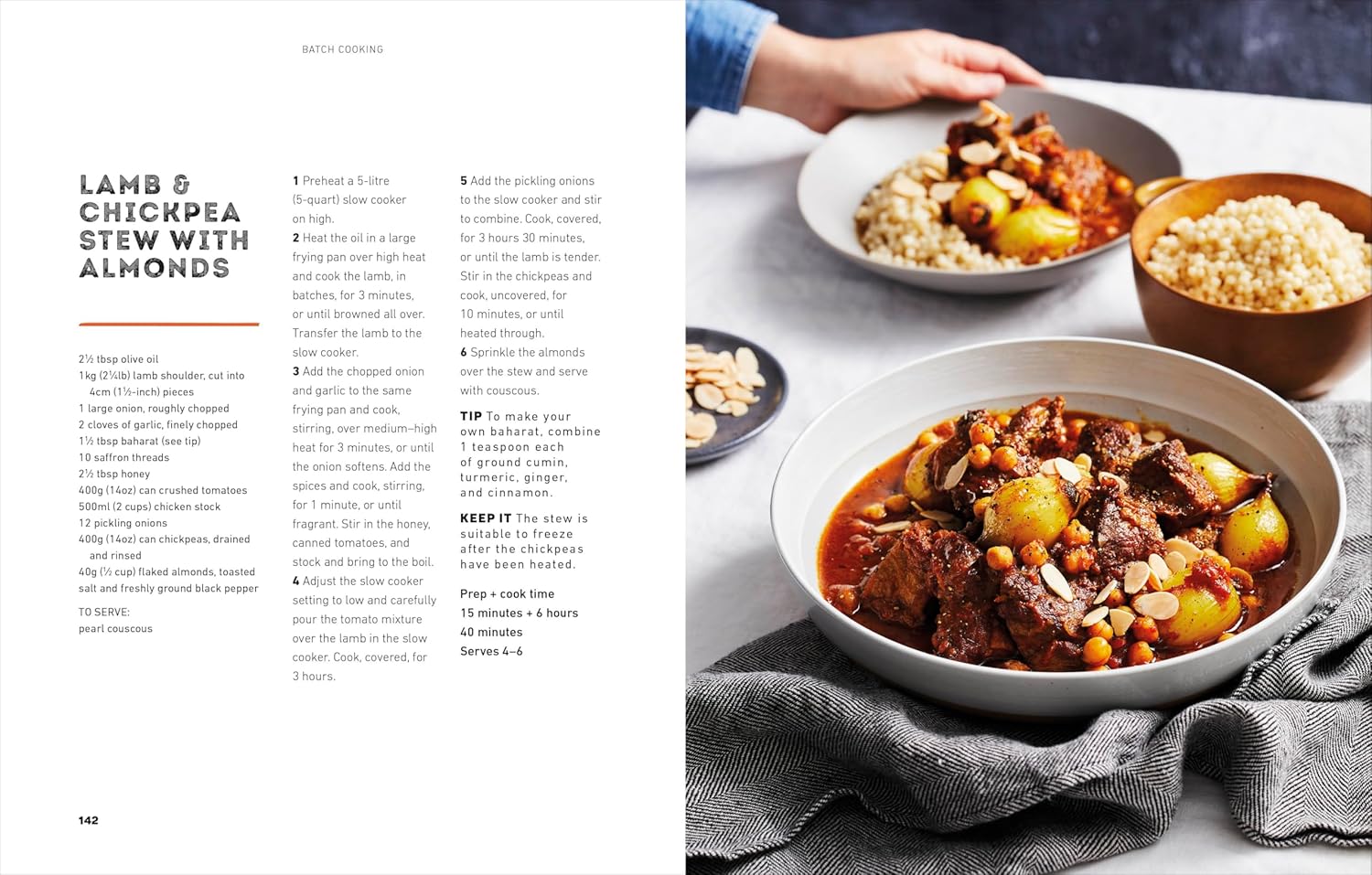 BATCH COOKING

LAMB & CHICKPEA STEW WITH ALMONDS

2½ tbsp olive oil
1kg (2¼lb) lamb shoulder, cut into 4cm (1½-inch) pieces
1 large onion, roughly chopped
2 cloves of garlic, finely chopped
1½ tbsp baharat (see tip)
10 saffron threads
2½ tbsp honey
400g (14oz) can crushed tomatoes
500ml (2 cups) chicken stock
12 pickling onions
400g (14oz) can chickpeas, drained and rinsed
40g (½ cup) flaked almonds, toasted
salt and freshly ground black pepper

TO SERVE:
pearl couscous

1 Preheat a 5-litre (5-quart) slow cooker on high.
2 Heat the oil in a large frying pan over high heat and cook the lamb, in batches, for 3 minutes, or until browned all over. Transfer the lamb to the slow cooker.
3 Add the chopped onion and garlic to the same frying pan and cook, stirring, over medium–high heat for 3 minutes, or until the onion softens. Add the spices and cook, stirring, for 1 minute, or until fragrant. Stir in the honey, canned tomatoes, and stock and bring to the boil.
4 Adjust the slow cooker setting to low and carefully pour the tomato mixture over the lamb in the slow cooker. Cook, covered, for 3 hours.
5 Add the pickling onions to the slow cooker and stir to combine. Cook, covered, for 3 hours 30 minutes, or until the lamb is tender. Stir in the chickpeas and cook, uncovered, for 10 minutes, or until heated through.
6 Sprinkle the almonds over the stew and serve with couscous.

TIP To make your own baharat, combine 1 teaspoon each of ground cumin, turmeric, ginger, and cinnamon.

KEEP IT The stew is suitable to freeze after the chickpeas have been heated.

Prep + cook time
15 minutes + 6 hours
40 minutes
Serves 4–6

142